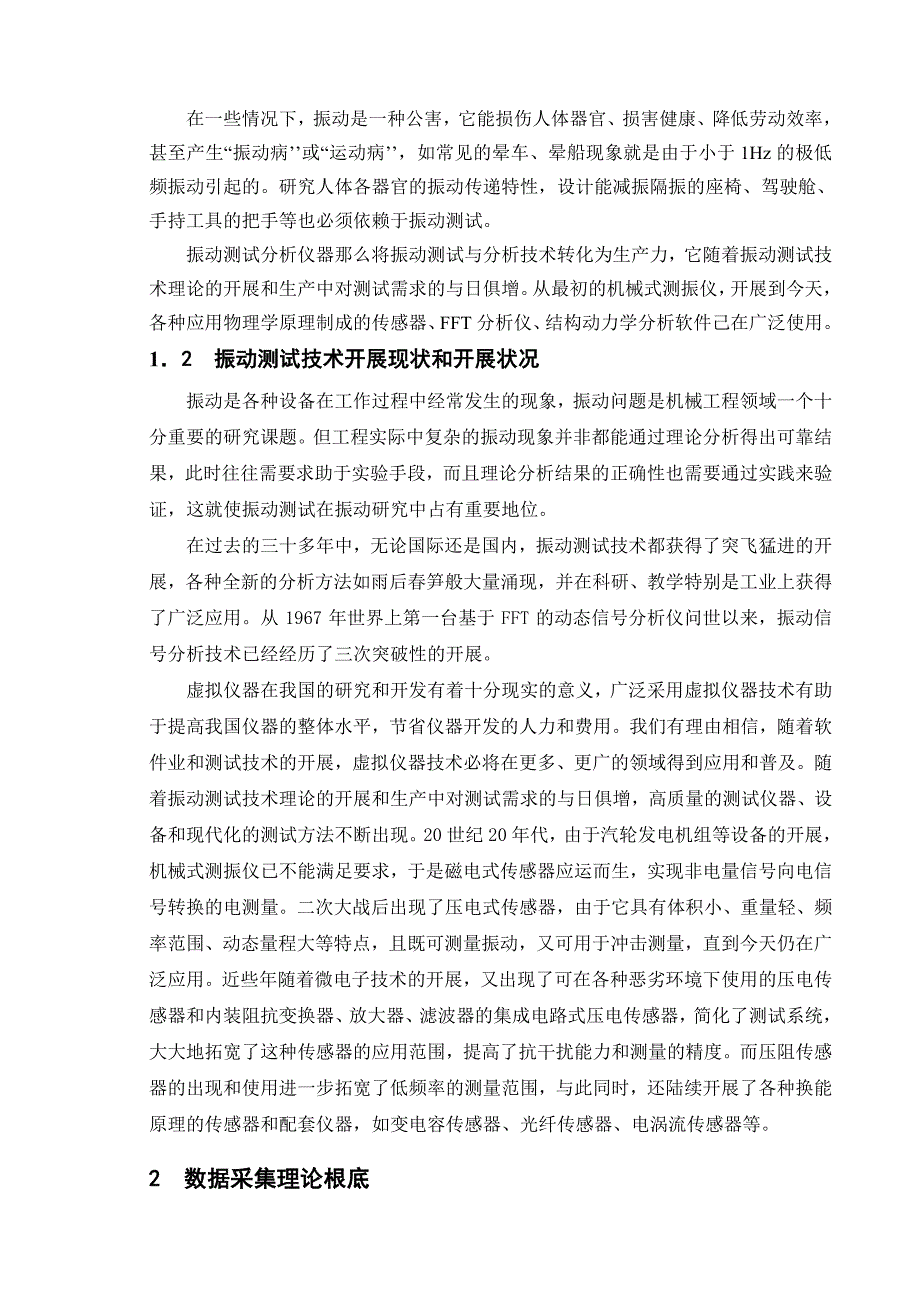 在一些情况下，振动是一种公害，它能损伤人体器官、损害健康、降低劳动效率，甚至产生“振动病’’或“运动病’’，如常见的晕车、晕船现象就是由于小于 1Hz 的极低频振动引起的。研究人体各器官的振动传递特性，设计能减振隔振的座椅、驾驶舱、手持工具的把手等也必须依赖于振动测试。

振动测试分析仪器那么将振动测试与分析技术转化为生产力，它随着振动测试技术理论的开展和生产中对测试需求的与日俱增。从最初的机械式测振仪，开展到今天，各种应用物理学原理制成的传感器、FFT 分析仪、结构动力学分析软件已在广泛使用。

1．2　振动测试技术开展现状和开展状况

振动是各种设备在工作过程中经常发生的现象，振动问题是机械工程领域一个十分重要的研究课题。但工程实际中复杂的振动现象并非都能通过理论分析得出可靠结果，此时往往需要求助于实验手段，而且理论分析结果的正确性也需要通过实践来验证，这就使振动测试在振动研究中占有重要地位。

在过去的三十多年中，无论国际还是国内，振动测试技术都获得了突飞猛进的开展，各种全新的分析方法如雨后春笋般大量涌现，并在科研、教学特别是工业上获得了广泛应用。从 1967 年世界上第一台基于 FFT 的动态信号分析仪问世以来，振动信号分析技术已经经历了三次突破性的开展。

虚拟仪器在我国的研究和开发有着十分现实的意义，广泛采用虚拟仪器技术有助于提高我国仪器的整体水平，节省仪器开发的人力和费用。我们有理由相信，随着软件业和测试技术的开展，虚拟仪器技术必将在更多、更广的领域得到应用和普及。随着振动测试技术理论的开展和生产中对测试需求的与日俱增，高质量的测试仪器、设备和现代化的测试方法不断出现。20 世纪 20 年代，由于汽轮发电机组等设备的开展，机械式测振仪已不能满足要求，于是磁电式传感器应运而生，实现非电量信号向电信号转换的电测量。二次大战后出现了压电式传感器，由于它具有体积小、重量轻、频率范围、动态量程大等特点，且既可测量振动，又可用于冲击测量，直到今天仍在广泛应用。近些年随着微电子技术的开展，又出现了可在各种恶劣环境下使用的压电传感器和内装阻抗变换器、放大器、滤波器的集成电路式压电传感器，简化了测试系统，大大地拓宽了这种传感器的应用范围，提高了抗干扰能力和测量的精度。而压阻传感器的出现和使用进一步拓宽了低频率的测量范围，与此同时，还陆续开展了各种换能原理的传感器和配套仪器，如变电容传感器、光纤传感器、电涡流传感器等。

2　数据采集理论根底